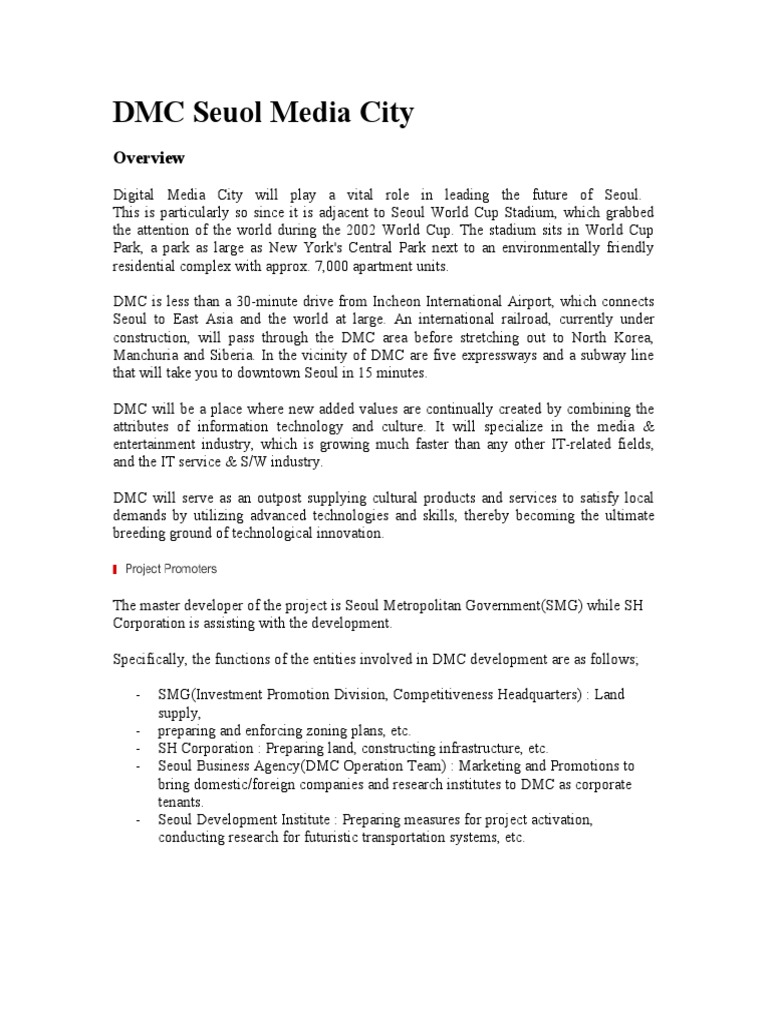 DMC Seuol Media City

Overview

Digital Media City will play a vital role in leading the future of Seoul. This is particularly so since it is adjacent to Seoul World Cup Stadium, which grabbed the attention of the world during the 2002 World Cup. The stadium sits in World Cup Park, a park as large as New York's Central Park next to an environmentally friendly residential complex with approx. 7,000 apartment units.

DMC is less than a 30-minute drive from Incheon International Airport, which connects Seoul to East Asia and the world at large. An international railroad, currently under construction, will pass through the DMC area before stretching out to North Korea, Manchuria and Siberia. In the vicinity of DMC are five expressways and a subway line that will take you to downtown Seoul in 15 minutes.

DMC will be a place where new added values are continually created by combining the attributes of information technology and culture. It will specialize in the media & entertainment industry, which is growing much faster than any other IT-related fields, and the IT service & S/W industry.

DMC will serve as an outpost supplying cultural products and services to satisfy local demands by utilizing advanced technologies and skills, thereby becoming the ultimate breeding ground of technological innovation.

Project Promoters

The master developer of the project is Seoul Metropolitan Government(SMG) while SH Corporation is assisting with the development.

Specifically, the functions of the entities involved in DMC development are as follows;

- SMG(Investment Promotion Division, Competitiveness Headquarters) : Land supply,
- preparing and enforcing zoning plans, etc.
- SH Corporation : Preparing land, constructing infrastructure, etc.
- Seoul Business Agency(DMC Operation Team) : Marketing and Promotions to bring domestic/foreign companies and research institutes to DMC as corporate tenants.
- Seoul Development Institute : Preparing measures for project activation, conducting research for futuristic transportation systems, etc.